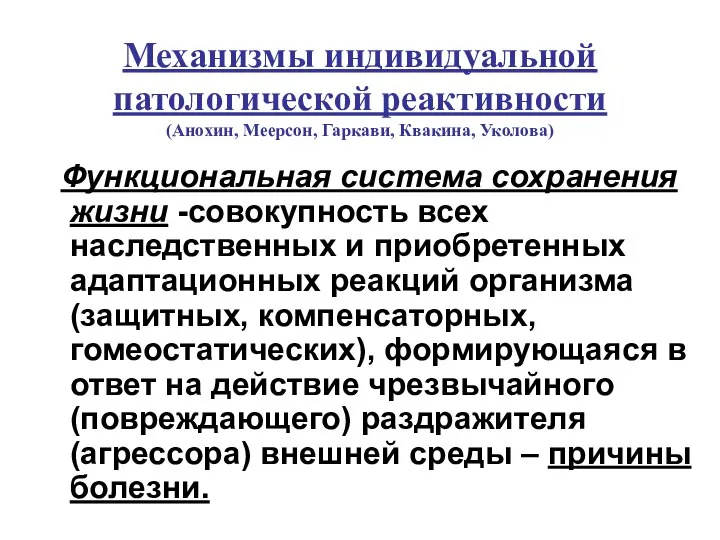 Механизмы индивидуальной патологической реактивности
(Анохин, Меерсон, Гаркави, Квакина, Уколова)

Функциональная система сохранения жизни -совокупность всех наследственных и приобретенных адаптационных реакций организма (защитных, компенсаторных, гомеостатических), формирующаяся в ответ на действие чрезвычайного (повреждающего) раздражителя (агрессора) внешней среды – причины болезни.